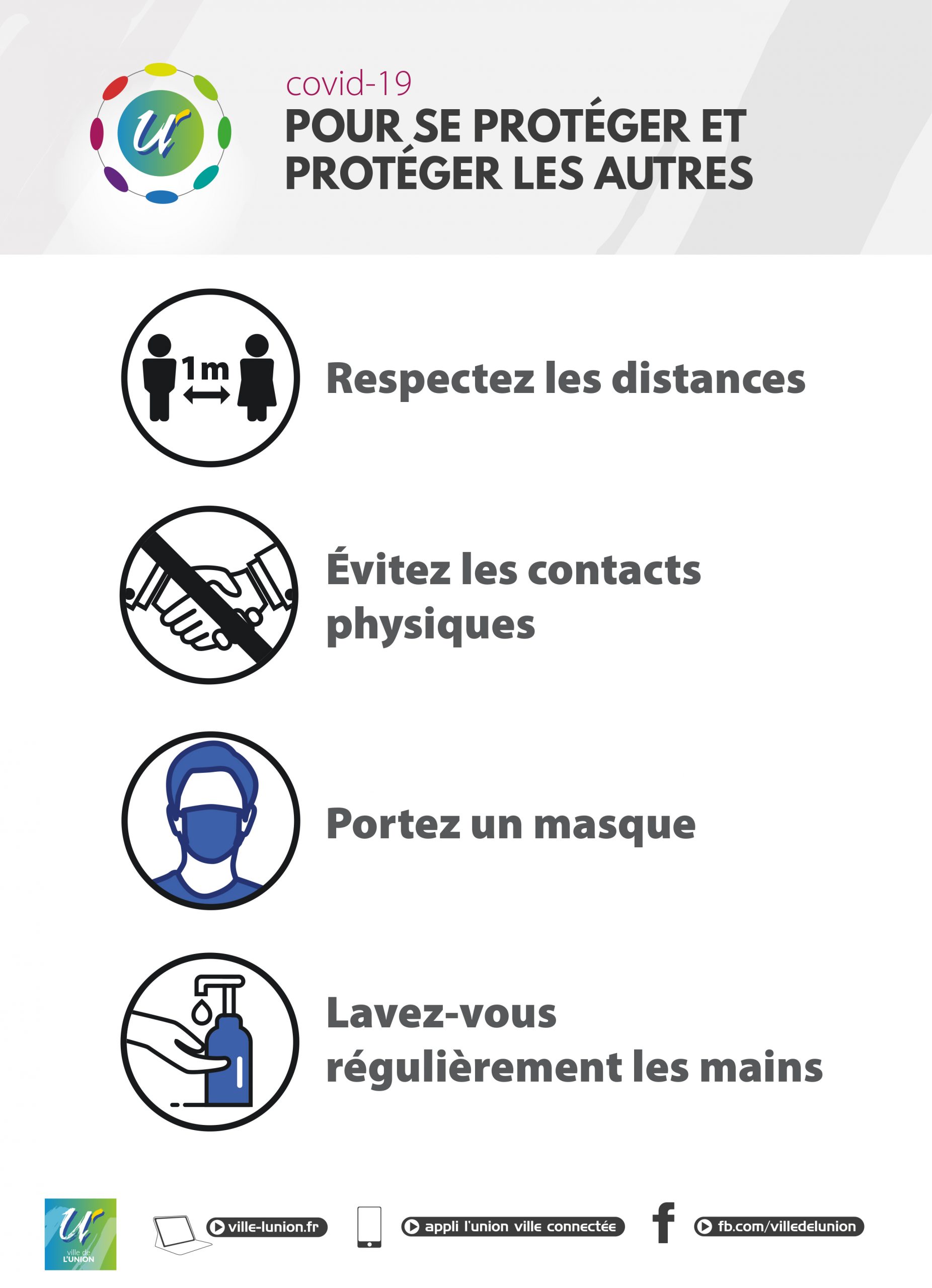 covid-19
POUR SE PROTÉGER ET PROTÉGER LES AUTRES

1m

Respectez les distances

Évitez les contacts physiques

Portez un masque

Lavez-vous régulièrement les mains

ville de L'UNION

ville-lunion.fr

appli l'union ville connectée

fb.com/villedelunion